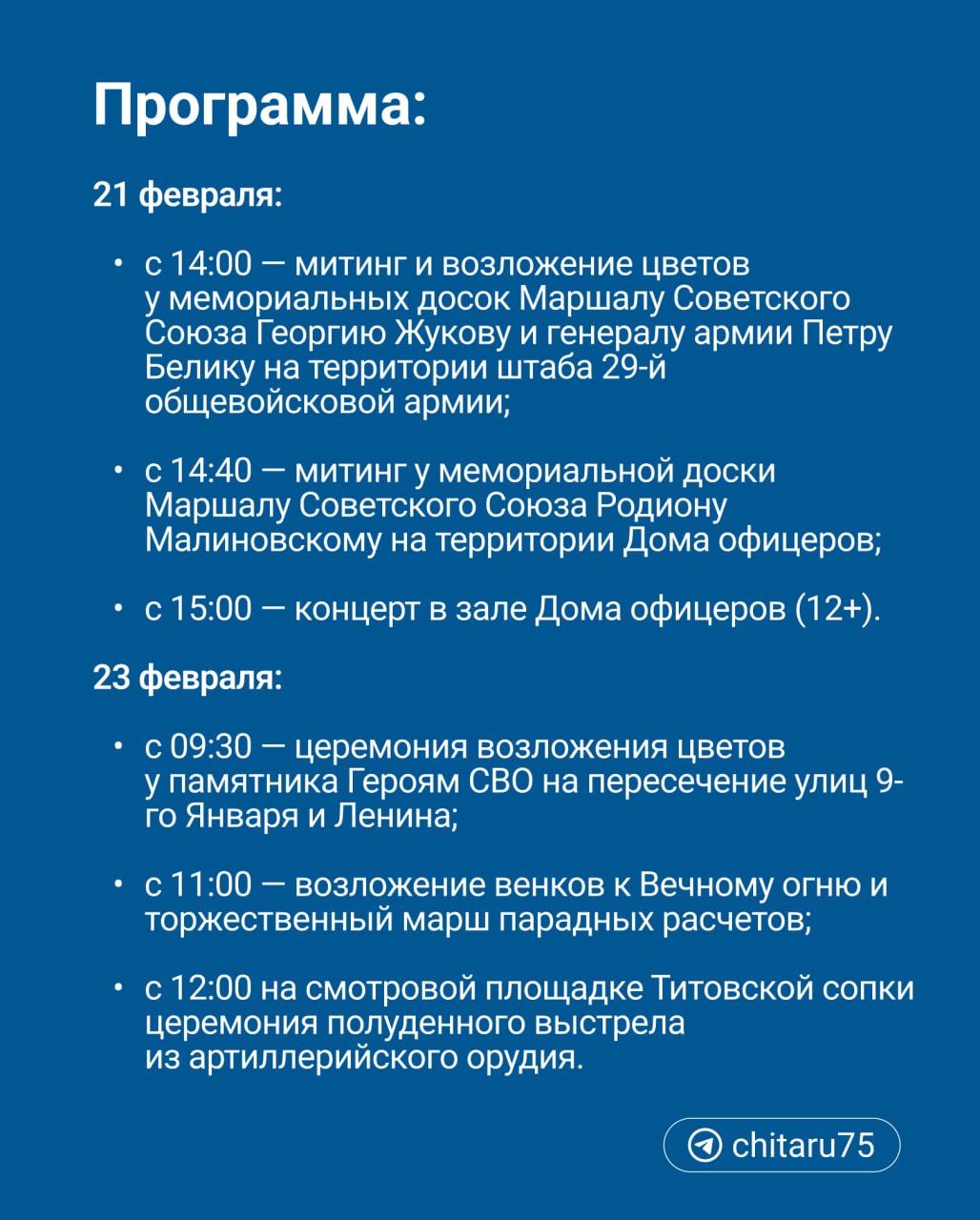 Программа:

21 февраля:

• с 14:00 — митинг и возложение цветов у мемориальных досок Маршалу Советского Союза Георгию Жукову и генералу армии Петру Белику на территории штаба 29-й общевойсковой армии;

• с 14:40 — митинг у мемориальной доски Маршалу Советского Союза Родиону Малиновскому на территории Дома офицеров;

• с 15:00 — концерт в зале Дома офицеров (12+).

23 февраля:

• с 09:30 — церемония возложения цветов у памятника Героям СВО на пересечение улиц 9-го Января и Ленина;

• с 11:00 — возложение венков к Вечному огню и торжественный марш парадных расчетов;

• с 12:00 на смотровой площадке Титовской сопки церемония полуденного выстрела из артиллерийского орудия.

chitaru75